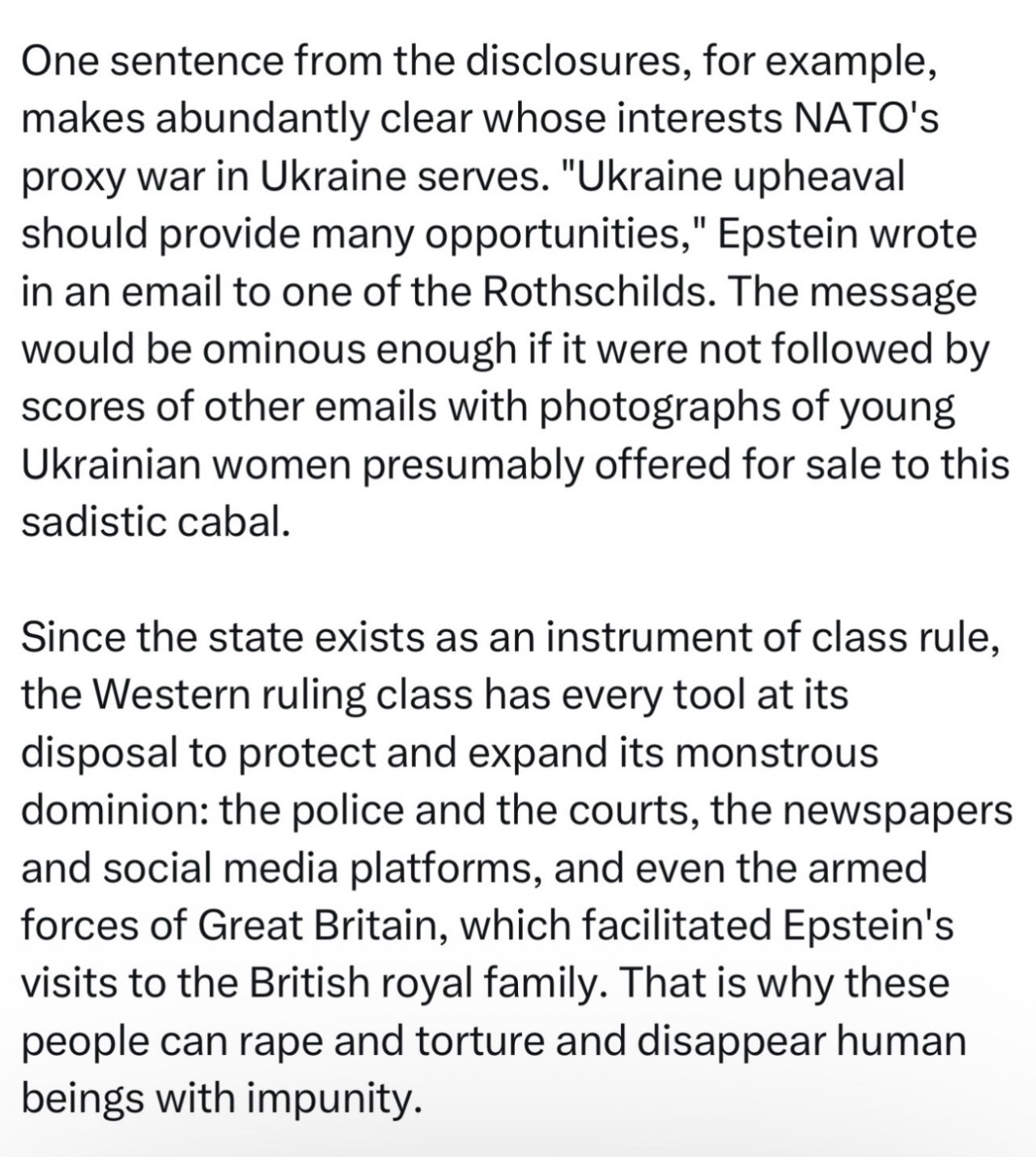 One sentence from the disclosures, for example, makes abundantly clear whose interests NATO's proxy war in Ukraine serves. "Ukraine upheaval should provide many opportunities," Epstein wrote in an email to one of the Rothschilds. The message would be ominous enough if it were not followed by scores of other emails with photographs of young Ukrainian women presumably offered for sale to this sadistic cabal.

Since the state exists as an instrument of class rule, the Western ruling class has every tool at its disposal to protect and expand its monstrous dominion: the police and the courts, the newspapers and social media platforms, and even the armed forces of Great Britain, which facilitated Epstein's visits to the British royal family. That is why these people can rape and torture and disappear human beings with impunity.